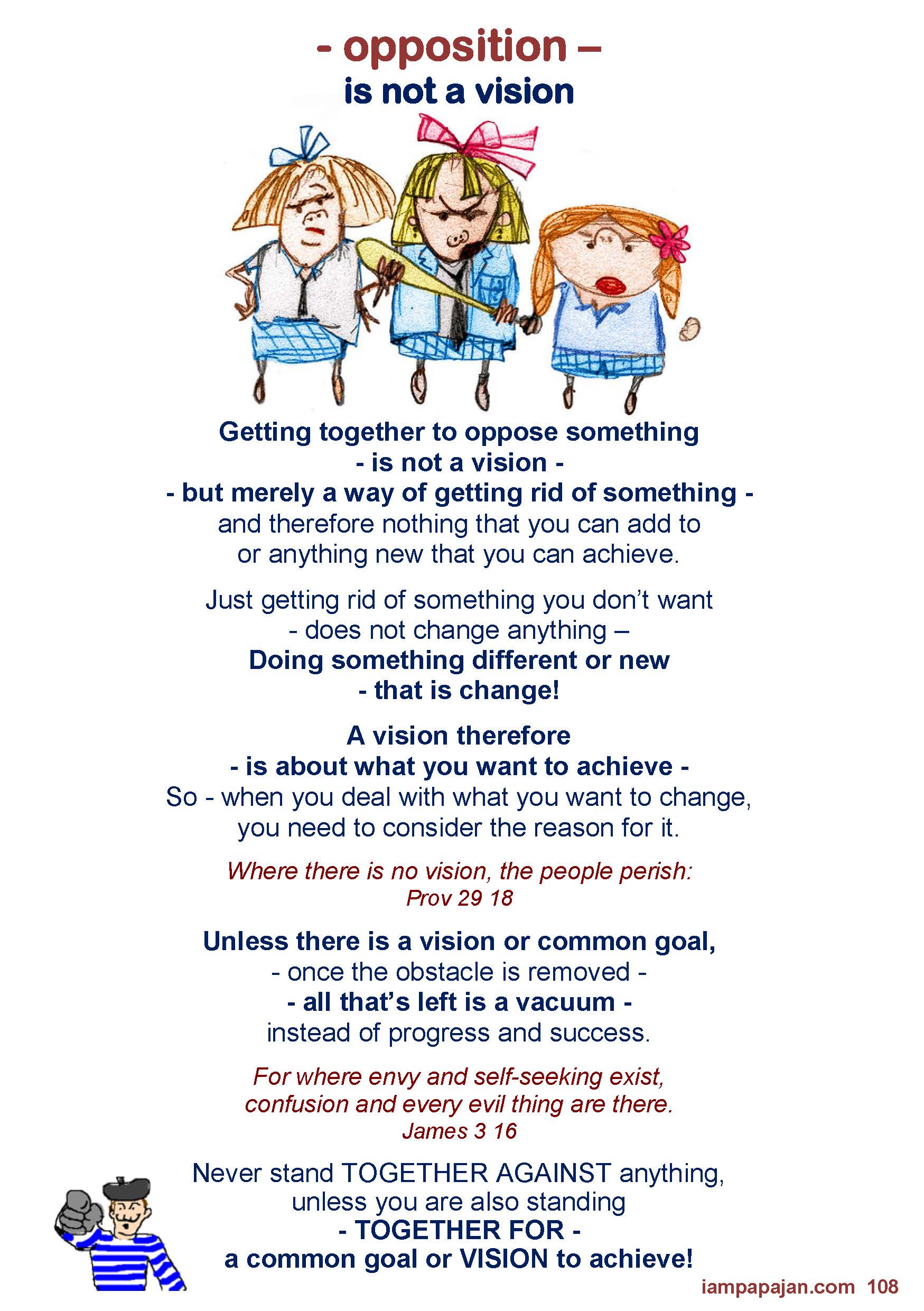 - opposition –
is not a vision

Getting together to oppose something
- is not a vision -
- but merely a way of getting rid of something -
and therefore nothing that you can add to
or anything new that you can achieve.

Just getting rid of something you don't want
- does not change anything –
Doing something different or new
- that is change!

A vision therefore
- is about what you want to achieve -
So - when you deal with what you want to change,
you need to consider the reason for it.

Where there is no vision, the people perish:
Prov 29 18

Unless there is a vision or common goal,
- once the obstacle is removed -
- all that's left is a vacuum -
instead of progress and success.

For where envy and self-seeking exist,
confusion and every evil thing are there.
James 3 16

Never stand TOGETHER AGAINST anything,
unless you are also standing
- TOGETHER FOR -
a common goal or VISION to achieve!

iampapajan.com 108